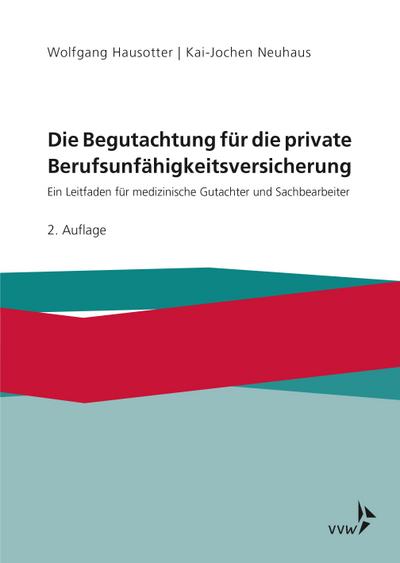 Wolfgang Hausotter | Kai-Jochen Neuhaus

Die Begutachtung für die private Berufsunfähigkeitsversicherung

Ein Leitfaden für medizinische Gutachter und Sachbearbeiter

2. Auflage

VVW